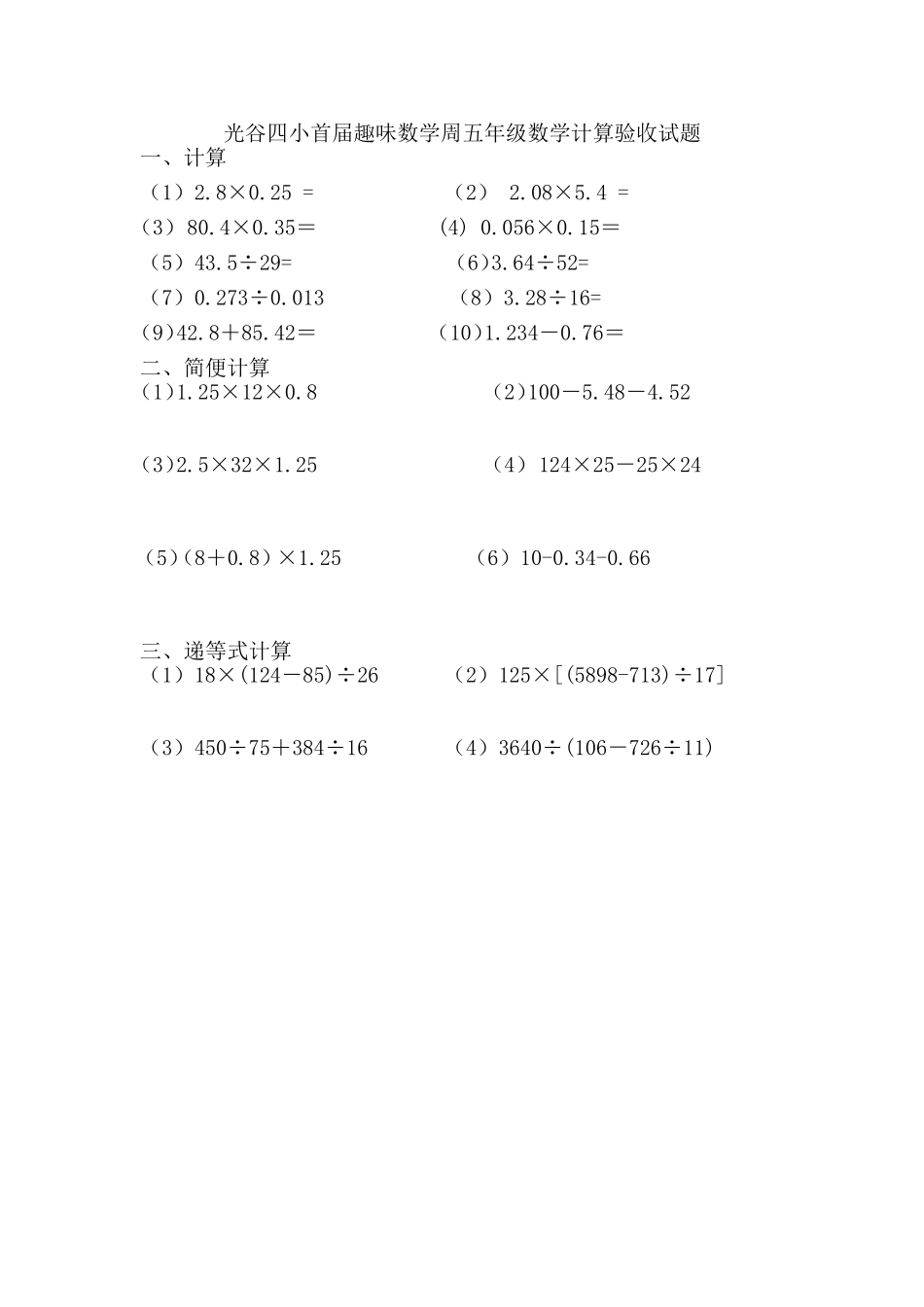 光谷四小首届趣味数学周五年级数学计算验收试题

一、计算

（1）$2.8\times0.25=$　　（2）$2.08\times5.4=$

（3）$80.4\times0.35=$　　(4) $0.056\times0.15=$

（5）$43.5\div29=$　　(6)$3.64\div52=$

（7）$0.273\div0.013$　　（8）$3.28\div16=$

(9)$42.8+85.42=$　　(10)$1.234-0.76=$

二、简便计算

(1)$1.25\times12\times0.8$　　(2)$100-5.48-4.52$

(3)$2.5\times32\times1.25$　　（4）$124\times25-25\times24$

（5）$(8+0.8)\times1.25$　　（6）$10-0.34-0.66$

三、递等式计算

（1）$18\times(124-85)\div26$　　（2）$125\times[(5898-713)\div17]$

（3）$450\div75+384\div16$　　（4）$3640\div(106-726\div11)$